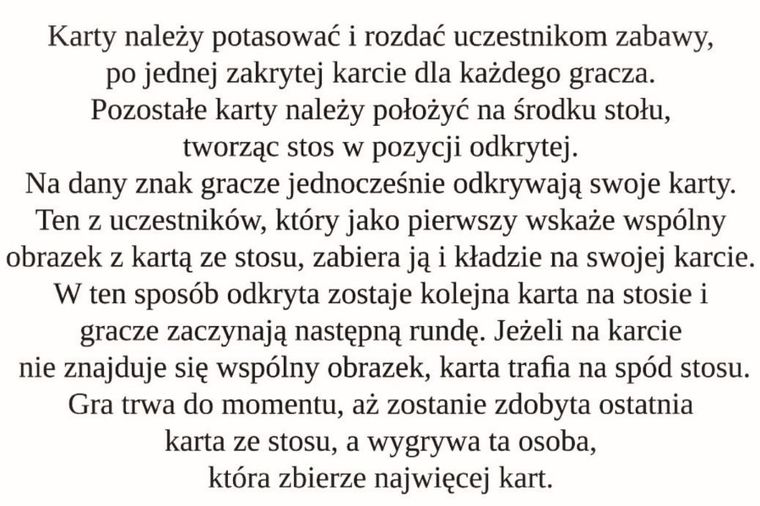 Karty należy potasować i rozdać uczestnikom zabawy, po jednej zakrytej karcie dla każdego gracza. Pozostałe karty należy położyć na środku stołu, tworząc stos w pozycji odkrytej. Na dany znak gracze jednocześnie odkrywają swoje karty. Ten z uczestników, który jako pierwszy wskaże wspólny obrazek z kartą ze stosu, zabiera ją i kładzie na swojej karcie. W ten sposób odkryta zostaje kolejna karta na stosie i gracze zaczynają następną rundę. Jeżeli na karcie nie znajduje się wspólny obrazek, karta trafia na spód stosu. Gra trwa do momentu, aż zostanie zdobyta ostatnia karta ze stosu, a wygrywa ta osoba, która zbierze najwięcej kart.